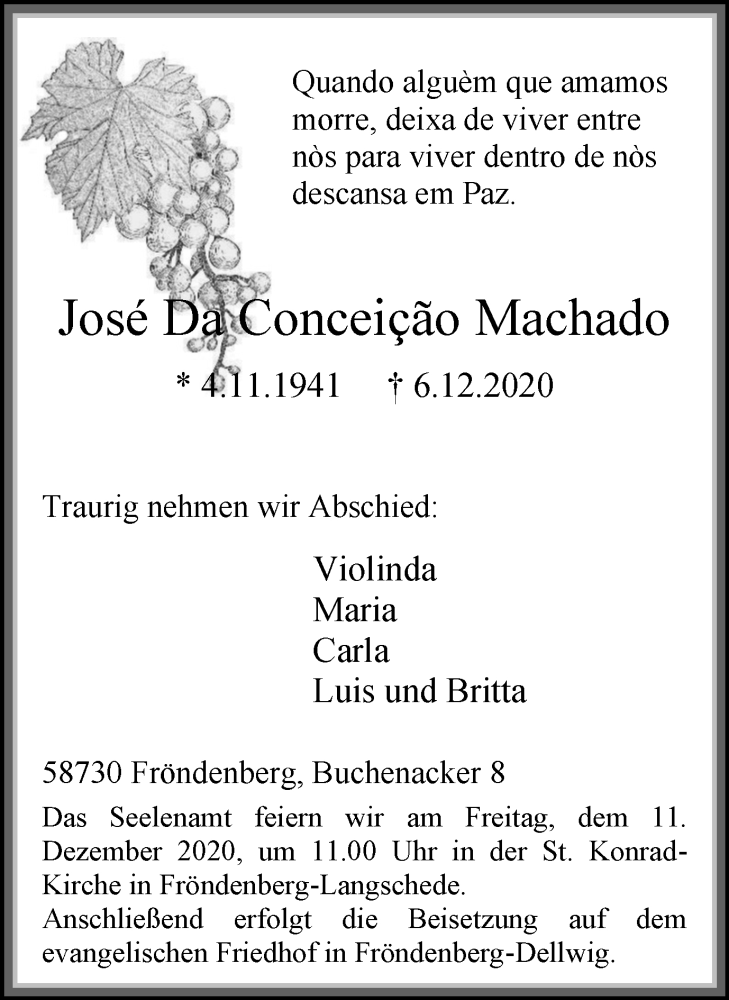 Quando alguèm que amamos morre, deixa de viver entre nòs para viver dentro de nòs descansa em Paz.

José Da Conceição Machado

* 4.11.1941 † 6.12.2020

Traurig nehmen wir Abschied:

Violinda
Maria
Carla
Luis und Britta

58730 Fröndenberg, Buchenacker 8

Das Seelenamt feiern wir am Freitag, dem 11. Dezember 2020, um 11.00 Uhr in der St. Konrad-Kirche in Fröndenberg-Langschede.
Anschließend erfolgt die Beisetzung auf dem evangelischen Friedhof in Fröndenberg-Dellwig.